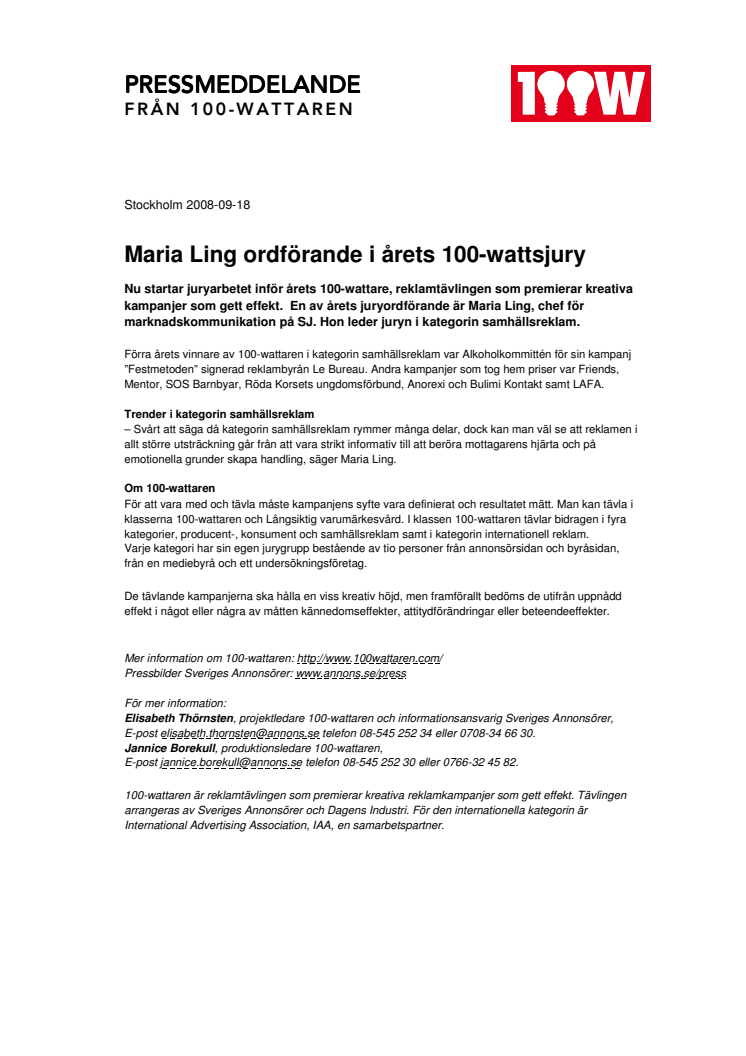 PRESSMEDDELANDE
FRÅN 100-WATTAREN

100W

Stockholm 2008-09-18

Maria Ling ordförande i årets 100-wattsjury

Nu startar juryarbetet inför årets 100-wattare, reklamtävlingen som premierar kreativa kampanjer som gett effekt. En av årets juryordförande är Maria Ling, chef för marknadskommunikation på SJ. Hon leder juryn i kategorin samhällsreklam.

Förra årets vinnare av 100-wattaren i kategorin samhällsreklam var Alkoholkommittén för sin kampanj "Festmetoden" signerad reklambyrån Le Bureau. Andra kampanjer som tog hem priser var Friends, Mentor, SOS Barnbyar, Röda Korsets ungdomsförbund, Anorexi och Bulimi Kontakt samt LAFA.

Trender i kategorin samhällsreklam
– Svårt att säga då kategorin samhällsreklam rymmer många delar, dock kan man väl se att reklamen i allt större utsträckning går från att vara strikt informativ till att beröra mottagarens hjärta och på emotionella grunder skapa handling, säger Maria Ling.

Om 100-wattaren
För att vara med och tävla måste kampanjens syfte vara definierat och resultatet mätt. Man kan tävla i klasserna 100-wattaren och Långsiktig varumärkesvård. I klassen 100-wattaren tävlar bidragen i fyra kategorier, producent-, konsument och samhällsreklam samt i kategorin internationell reklam.
Varje kategori har sin egen jurygrupp bestående av tio personer från annonsörsidan och byråsidan, från en mediebyrå och ett undersökningsföretag.

De tävlande kampanjerna ska hålla en viss kreativ höjd, men framförallt bedöms de utifrån uppnådd effekt i något eller några av måtten kännedomseffekter, attitydförändringar eller beteendeeffekter.

Mer information om 100-wattaren: http://www.100wattaren.com/
Pressbilder Sveriges Annonsörer: www.annons.se/press

För mer information:
Elisabeth Thörnsten, projektledare 100-wattaren och informationsansvarig Sveriges Annonsörer,
E-post elisabeth.thornsten@annons.se telefon 08-545 252 34 eller 0708-34 66 30.
Jannice Borekull, produktionsledare 100-wattaren,
E-post jannice.borekull@annons.se telefon 08-545 252 30 eller 0766-32 45 82.

100-wattaren är reklamtävlingen som premierar kreativa reklamkampanjer som gett effekt. Tävlingen arrangeras av Sveriges Annonsörer och Dagens Industri. För den internationella kategorin är International Advertising Association, IAA, en samarbetspartner.